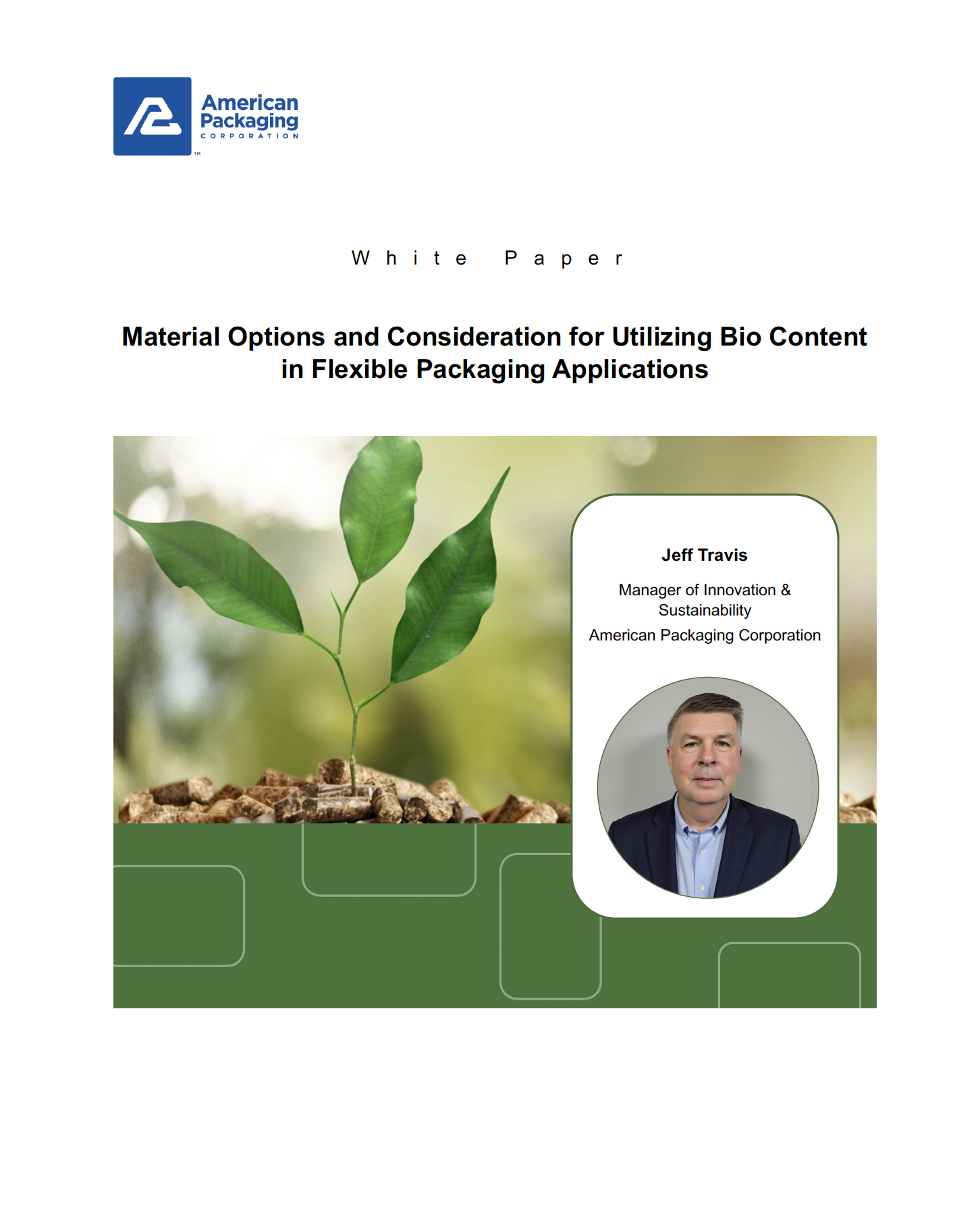 American Packaging CORPORATION ™

White Paper

Material Options and Consideration for Utilizing Bio Content in Flexible Packaging Applications

Jeff Travis

Manager of Innovation & Sustainability

American Packaging Corporation